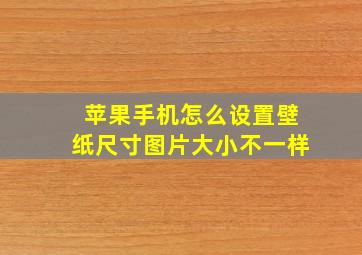 苹果手机怎么设置壁纸尺寸图片大小不一样